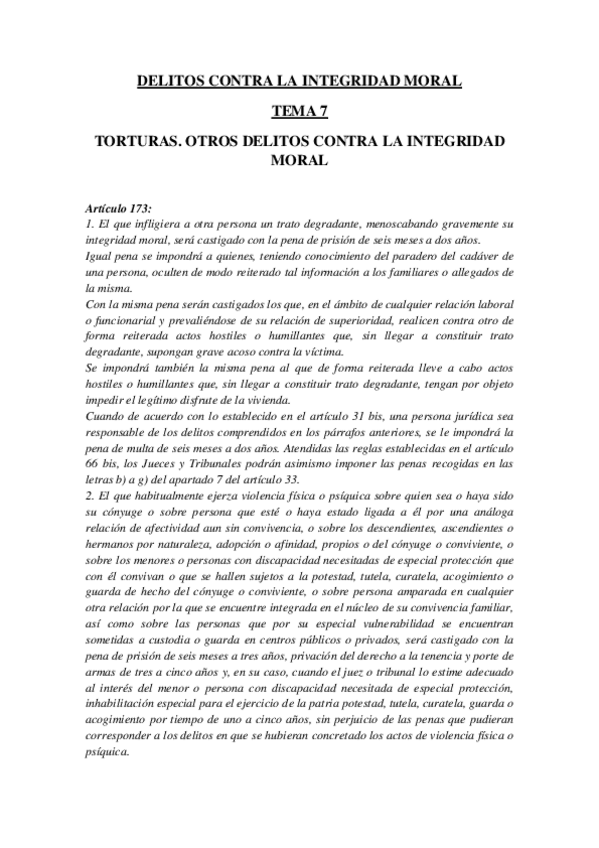 DELITOS CONTRA LA INTEGRIDAD MORAL

TEMA 7

TORTURAS. OTROS DELITOS CONTRA LA INTEGRIDAD MORAL

Artículo 173:
1. El que infligiera a otra persona un trato degradante, menoscabando gravemente su integridad moral, será castigado con la pena de prisión de seis meses a dos años.
Igual pena se impondrá a quienes, teniendo conocimiento del paradero del cadáver de una persona, oculten de modo reiterado tal información a los familiares o allegados de la misma.
Con la misma pena serán castigados los que, en el ámbito de cualquier relación laboral o funcionarial y prevaliéndose de su relación de superioridad, realicen contra otro de forma reiterada actos hostiles o humillantes que, sin llegar a constituir trato degradante, supongan grave acoso contra la víctima.
Se impondrá también la misma pena al que de forma reiterada lleve a cabo actos hostiles o humillantes que, sin llegar a constituir trato degradante, tengan por objeto impedir el legítimo disfrute de la vivienda.
Cuando de acuerdo con lo establecido en el artículo 31 bis, una persona jurídica sea responsable de los delitos comprendidos en los párrafos anteriores, se le impondrá la pena de multa de seis meses a dos años. Atendidas las reglas establecidas en el artículo 66 bis, los Jueces y Tribunales podrán asimismo imponer las penas recogidas en las letras b) a g) del apartado 7 del artículo 33.
2. El que habitualmente ejerza violencia física o psíquica sobre quien sea o haya sido su cónyuge o sobre persona que esté o haya estado ligada a él por una análoga relación de afectividad aun sin convivencia, o sobre los descendientes, ascendientes o hermanos por naturaleza, adopción o afinidad, propios o del cónyuge o conviviente, o sobre los menores o personas con discapacidad necesitadas de especial protección que con él convivan o que se hallen sujetos a la potestad, tutela, curatela, acogimiento o guarda de hecho del cónyuge o conviviente, o sobre persona amparada en cualquier otra relación por la que se encuentre integrada en el núcleo de su convivencia familiar, así como sobre las personas que por su especial vulnerabilidad se encuentran sometidas a custodia o guarda en centros públicos o privados, será castigado con la pena de prisión de seis meses a tres años, privación del derecho a la tenencia y porte de armas de tres a cinco años y, en su caso, cuando el juez o tribunal lo estime adecuado al interés del menor o persona con discapacidad necesitada de especial protección, inhabilitación especial para el ejercicio de la patria potestad, tutela, curatela, guarda o acogimiento por tiempo de uno a cinco años, sin perjuicio de las penas que pudieran corresponder a los delitos en que se hubieran concretado los actos de violencia física o psíquica.